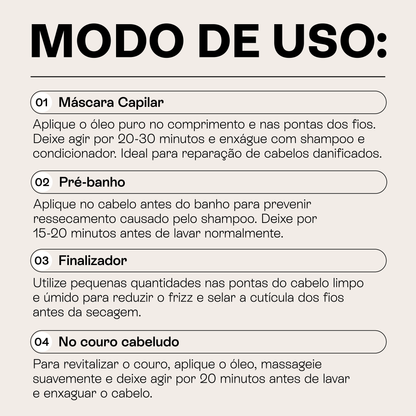 MODO DE USO:

01 Máscara Capilar

Aplique o óleo puro no comprimento e nas pontas dos fios. Deixe agir por 20-30 minutos e enxágue com shampoo e condicionador. Ideal para reparação de cabelos danificados.

02 Pré-banho

Aplique no cabelo antes do banho para prevenir ressecamento causado pelo shampoo. Deixe por 15-20 minutos antes de lavar normalmente.

03 Finalizador

Utilize pequenas quantidades nas pontas do cabelo limpo e úmido para reduzir o frizz e selar a cutícula dos fios antes da secagem.

04 No couro cabeludo

Para revitalizar o couro, aplique o óleo, massageie suavemente e deixe agir por 20 minutos antes de lavar e enxaguar o cabelo.